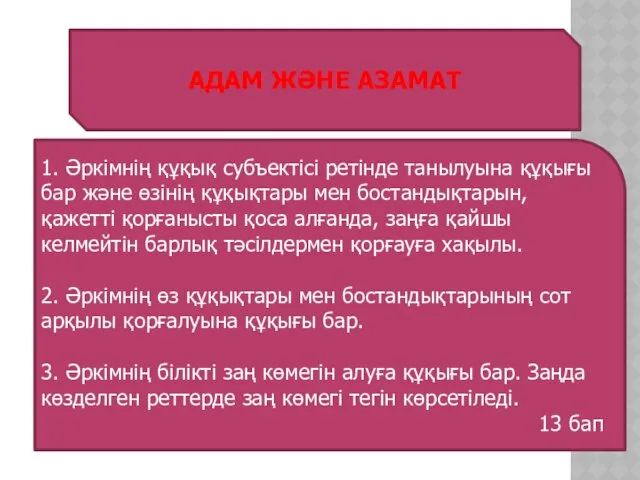 АДАМ ЖӘНЕ АЗАМАТ

1. Әркімнің құқық субъектісі ретінде танылуына құқығы бар және өзінің құқықтары мен бостандықтарын, қажетті қорғанысты қоса алғанда, заңға қайшы келмейтін барлық тәсілдермен қорғауға хақылы.

2. Әркімнің өз құқықтары мен бостандықтарының сот арқылы қорғалуына құқығы бар.

3. Әркімнің білікті заң көмегін алуға құқығы бар. Заңда көзделген реттерде заң көмегі тегін көрсетіледі.

13 бап